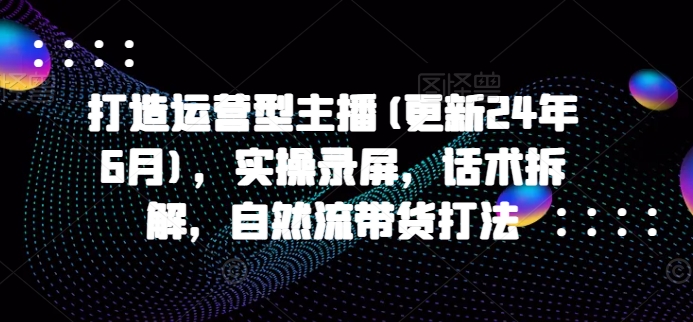 打造运营型主播（更新24年6月），实操录屏，话术拆解，自然流带货打法